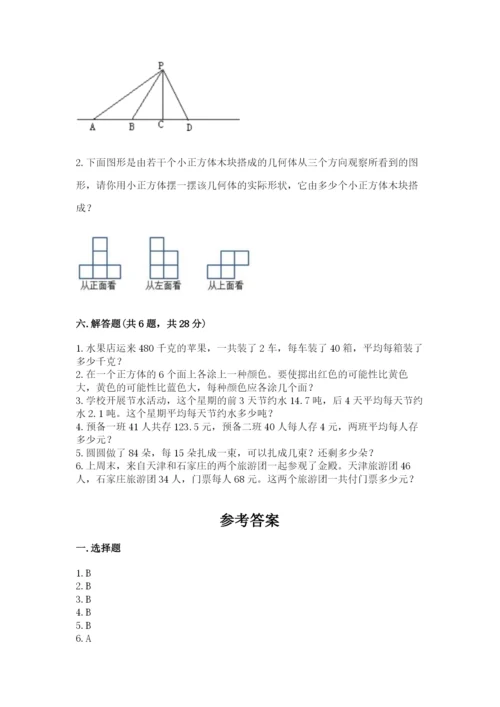 P
A B C D

2. 下面图形是由若干个小正方体木块搭成的几何体从三个方向观察所看到的图形，请你用小正方体摆一摆该几何体的实际形状，它由多少个小正方体木块搭成？

从正面看　从左面看　从上面看

六. 解答题（共 6 题，共 28 分）

1. 水果店运来 480 千克的苹果，一共装了 2 车，每车装了 40 箱，平均每箱装了多少千克？
2. 在一个正方体的 6 个面上各涂上一种颜色。要使掷出红色的可能性比黄色大，黄色的可能性比蓝色大，每种颜色应各涂几个面？
3. 学校开展节水活动，这个星期的前 3 天节约水 14.7 吨，后 4 天平均每天节约水 2.1 吨。这个星期平均每天节约水多少吨？
4. 预备一班 41 人共存 123.5 元，预备二班 40 人每人存 4 元，两班平均每人存多少元？
5. 圆圆做了 84 朵，每 15 朵扎成一束，可以扎成几束？还剩多少朵？
6. 上周末，来自天津和石家庄的两个旅游团一起参观了金殿。天津旅游团 46 人，石家庄旅游团 34 人，门票每人 68 元。这两个旅游团一共付门票多少元？

参考答案

一. 选择题

1. B
2. B
3. B
4. B
5. B
6. A